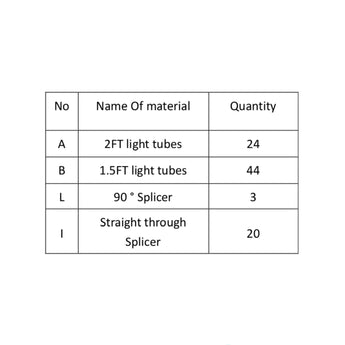 | No | Name Of material | Quantity |
|---|---|---|
| A | 2FT light tubes | 24 |
| B | 1.5FT light tubes | 44 |
| L | 90 ° Splicer | 3 |
| I | Straight through Splicer | 20 |